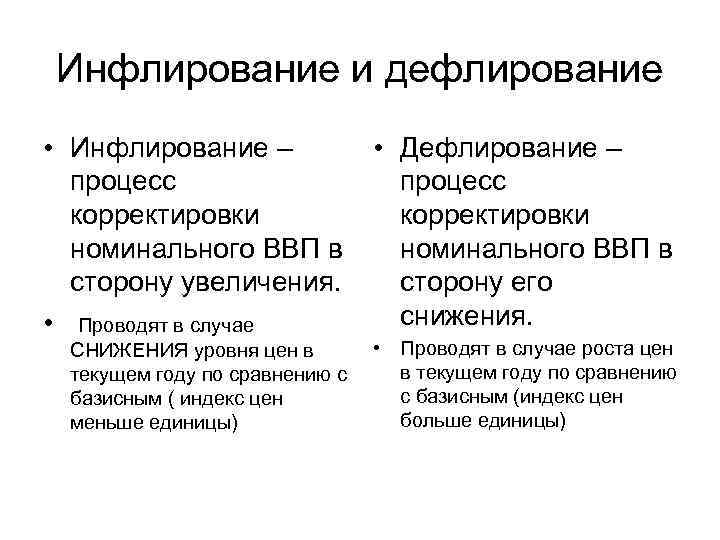 Инфлирование и дефлирование

• Инфлирование – процесс корректировки номинального ВВП в сторону увеличения.

• Проводят в случае СНИЖЕНИЯ уровня цен в текущем году по сравнению с базисным ( индекс цен меньше единицы)

• Дефлирование – процесс корректировки номинального ВВП в сторону его снижения.

• Проводят в случае роста цен в текущем году по сравнению с базисным (индекс цен больше единицы)